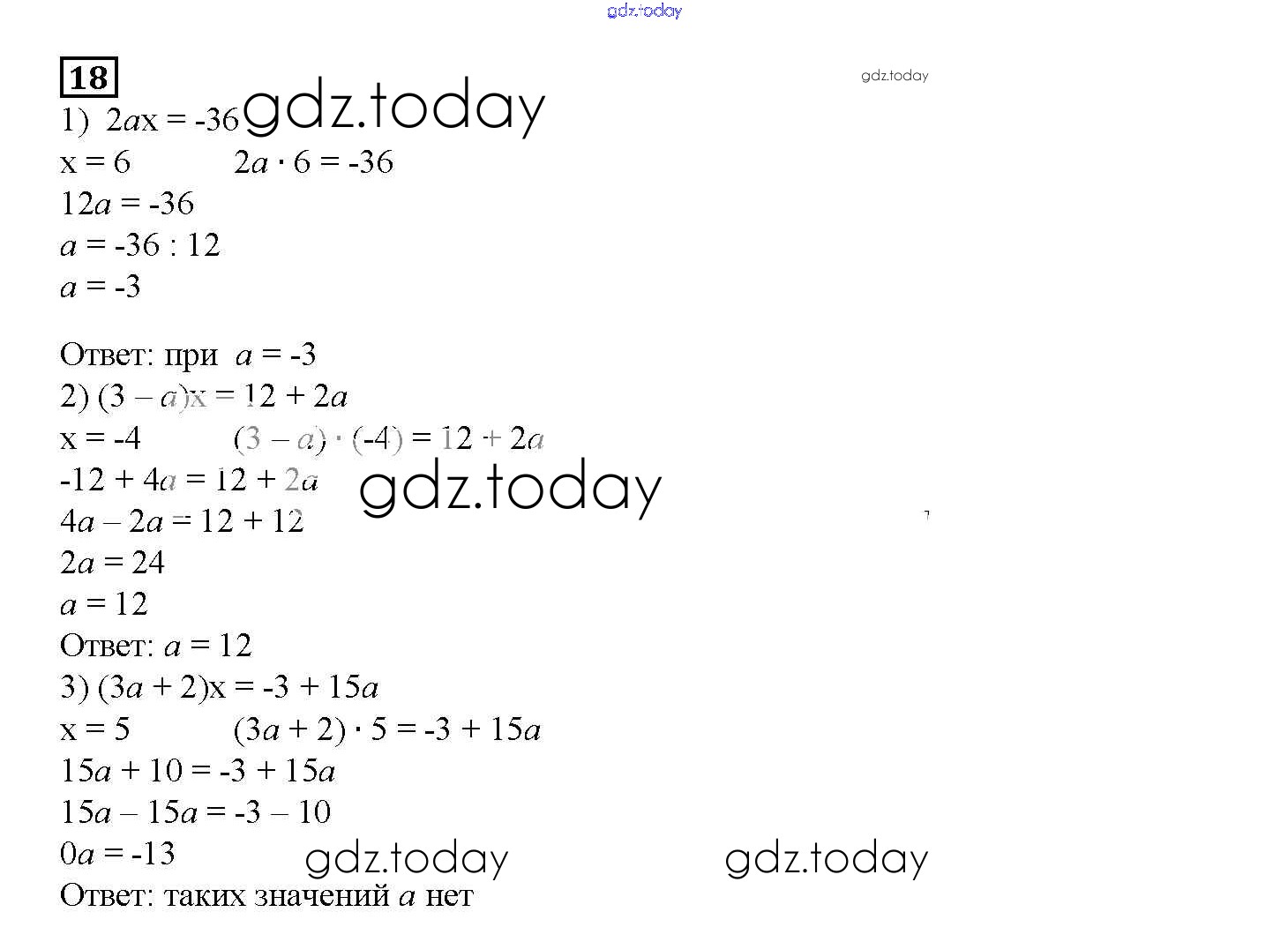 gdz.today

18

gdz.today

1) $2ax = -36$ gdz.today

$x = 6$ $2a \cdot 6 = -36$

$12a = -36$

$a = -36 : 12$

$a = -3$

Ответ: при $a = -3$

2) $(3 - a)x = 12 + 2a$

$x = -4$ $(3 - a) \cdot (-4) = 12 + 2a$

$-12 + 4a = 12 + 2a$ gdz.today

$4a - 2a = 12 + 12$

$2a = 24$

$a = 12$

Ответ: $a = 12$

3) $(3a + 2)x = -3 + 15a$

$x = 5$ $(3a + 2) \cdot 5 = -3 + 15a$

$15a + 10 = -3 + 15a$

$15a - 15a = -3 - 10$

$0a = -13$ gdz.today gdz.today

Ответ: таких значений $a$ нет